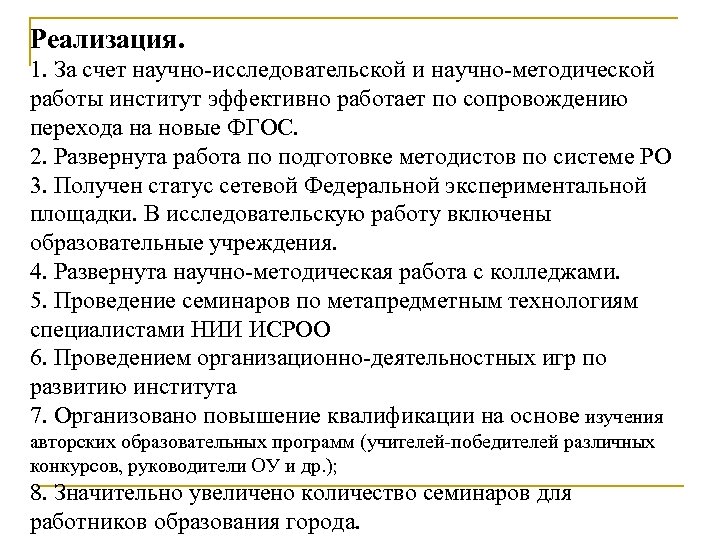 Реализация.
1. За счет научно-исследовательской и научно-методической работы институт эффективно работает по сопровождению перехода на новые ФГОС.
2. Развернута работа по подготовке методистов по системе РО
3. Получен статус сетевой Федеральной экспериментальной площадки. В исследовательскую работу включены образовательные учреждения.
4. Развернута научно-методическая работа с колледжами.
5. Проведение семинаров по метапредметным технологиям специалистами НИИ ИСРОО
6. Проведением организационно-деятельностных игр по развитию института
7. Организовано повышение квалификации на основе изучения авторских образовательных программ (учителей-победителей различных конкурсов, руководители ОУ и др.);
8. Значительно увеличено количество семинаров для работников образования города.